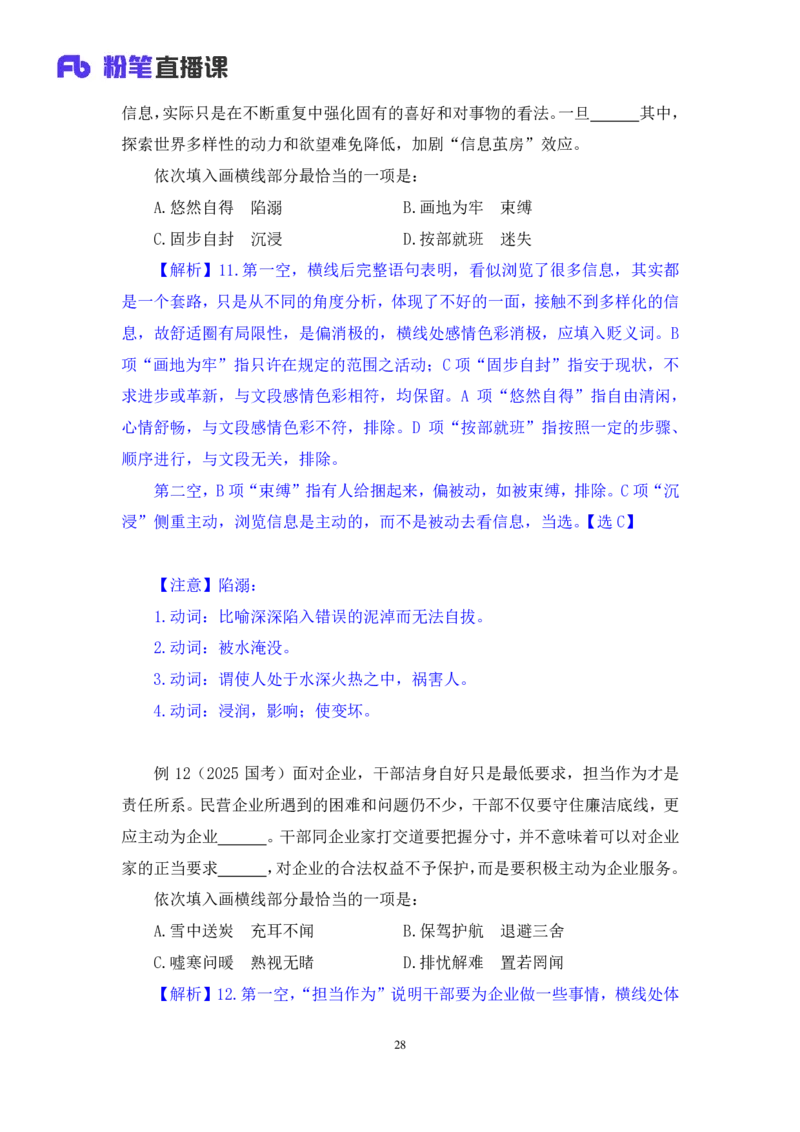 Fb 粉笔直播课

信息，实际只是在不断重复中强化固有的喜好和对事物的看法。一旦______其中，探索世界多样性的动力和欲望难免降低，加剧“信息茧房”效应。

依次填入画横线部分最恰当的一项是：

A.悠然自得　陷溺　　　　　　B.画地为牢　束缚

C.固步自封　沉浸　　　　　　D.按部就班　迷失

【解析】11.第一空，横线后完整语句表明，看似浏览了很多信息，其实都是一个套路，只是从不同的角度分析，体现了不好的一面，接触不到多样化的信息，故舒适圈有局限性，是偏消极的，横线处感情色彩消极，应填入贬义词。B项“画地为牢”指只许在规定的范围之活动；C项“固步自封”指安于现状，不求进步或革新，与文段感情色彩相符，均保留。A项“悠然自得”指自由清闲，心情舒畅，与文段感情色彩不符，排除。D项“按部就班”指按照一定的步骤、顺序进行，与文段无关，排除。

第二空，B项“束缚”指有人给捆起来，偏被动，如被束缚，排除。C项“沉浸”侧重主动，浏览信息是主动的，而不是被动去看信息，当选。【选C】

【注意】陷溺：

1.动词：比喻深深陷入错误的泥淖而无法自拔。

2.动词：被水淹没。

3.动词：谓使人处于水深火热之中，祸害人。

4.动词：浸润，影响；使变坏。

例12（2025国考）面对企业，干部洁身自好只是最低要求，担当作为才是责任所系。民营企业所遇到的困难和问题仍不少，干部不仅要守住廉洁底线，更应主动为企业______。干部同企业家打交道要把握分寸，并不意味着可以对企业家的正当要求______，对企业的合法权益不予保护，而是要积极主动为企业服务。

依次填入画横线部分最恰当的一项是：

A.雪中送炭　充耳不闻　　　　B.保驾护航　退避三舍

C.嘘寒问暖　熟视无睹　　　　D.排忧解难　置若罔闻

【解析】12.第一空，“担当作为”说明干部要为企业做一些事情，横线处体

28